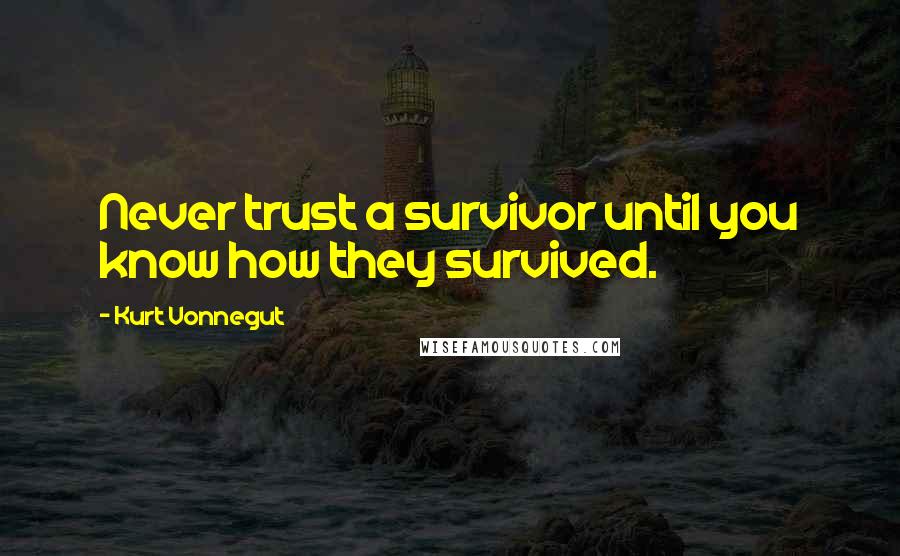 Never trust a survivor until you know how they survived.

- Kurt Vonnegut

WISEFAMOUSQUOTES.COM